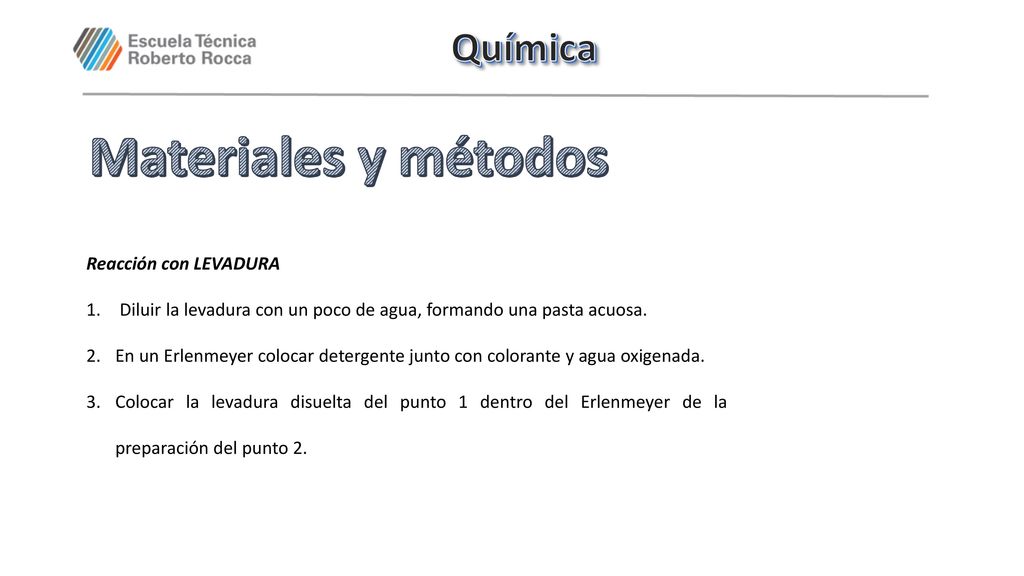 Escuela Técnica
Roberto Rocca

Química

Materiales y métodos

Reacción con LEVADURA

1. Diluir la levadura con un poco de agua, formando una pasta acuosa.

2. En un Erlenmeyer colocar detergente junto con colorante y agua oxigenada.

3. Colocar la levadura disuelta del punto 1 dentro del Erlenmeyer de la preparación del punto 2.